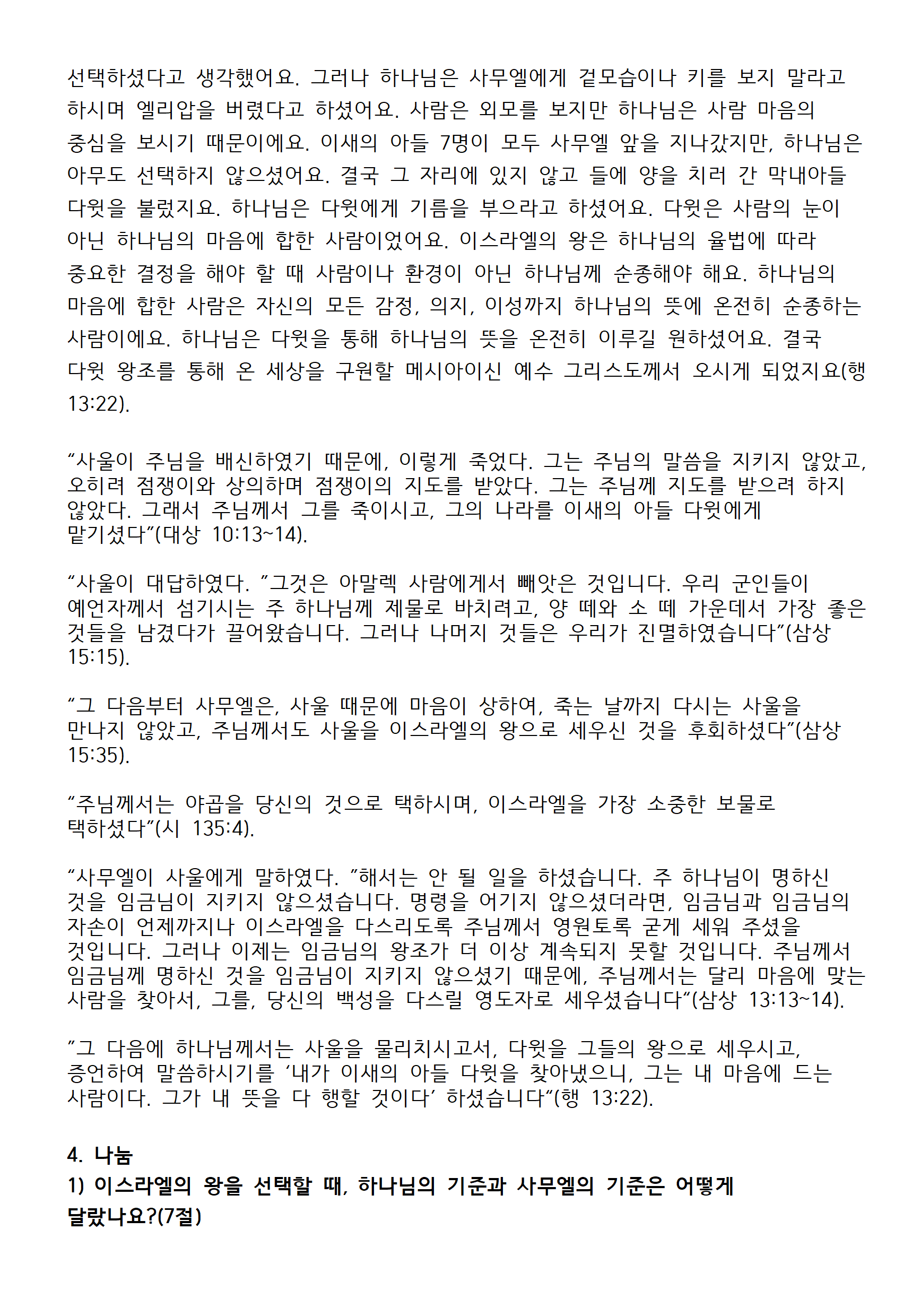 선택하셨다고 생각했어요. 그러나 하나님은 사무엘에게 겉모습이나 키를 보지 말라고 하시며 엘리압을 버렸다고 하셨어요. 사람은 외모를 보지만 하나님은 사람 마음의 중심을 보시기 때문이에요. 이새의 아들 7명이 모두 사무엘 앞을 지나갔지만, 하나님은 아무도 선택하지 않으셨어요. 결국 그 자리에 있지 않고 들에 양을 치러 간 막내아들 다윗을 불렀지요. 하나님은 다윗에게 기름을 부으라고 하셨어요. 다윗은 사람의 눈이 아닌 하나님의 마음에 합한 사람이었어요. 이스라엘의 왕은 하나님의 율법에 따라 중요한 결정을 해야 할 때 사람이나 환경이 아닌 하나님께 순종해야 해요. 하나님의 마음에 합한 사람은 자신의 모든 감정, 의지, 이성까지 하나님의 뜻에 온전히 순종하는 사람이에요. 하나님은 다윗을 통해 하나님의 뜻을 온전히 이루길 원하셨어요. 결국 다윗 왕조를 통해 온 세상을 구원할 메시아이신 예수 그리스도께서 오시게 되었지요(행 13:22).

“사울이 주님을 배신하였기 때문에, 이렇게 죽었다. 그는 주님의 말씀을 지키지 않았고, 오히려 점쟁이와 상의하며 점쟁이의 지도를 받았다. 그는 주님께 지도를 받으려 하지 않았다. 그래서 주님께서 그를 죽이시고, 그의 나라를 이새의 아들 다윗에게 맡기셨다”(대상 10:13~14).

“사울이 대답하였다. ”그것은 아말렉 사람에게서 빼앗은 것입니다. 우리 군인들이 예언자께서 섬기시는 주 하나님께 제물로 바치려고, 양 떼와 소 떼 가운데서 가장 좋은 것들을 남겼다가 끌어왔습니다. 그러나 나머지 것들은 우리가 진멸하였습니다”(삼상 15:15).

“그 다음부터 사무엘은, 사울 때문에 마음이 상하여, 죽는 날까지 다시는 사울을 만나지 않았고, 주님께서도 사울을 이스라엘의 왕으로 세우신 것을 후회하셨다”(삼상 15:35).

“주님께서는 야곱을 당신의 것으로 택하시며, 이스라엘을 가장 소중한 보물로 택하셨다”(시 135:4).

“사무엘이 사울에게 말하였다. ”해서는 안 될 일을 하셨습니다. 주 하나님이 명하신 것을 임금님이 지키지 않으셨습니다. 명령을 어기지 않으셨더라면, 임금님과 임금님의 자손이 언제까지나 이스라엘을 다스리도록 주님께서 영원토록 굳게 세워 주셨을 것입니다. 그러나 이제는 임금님의 왕조가 더 이상 계속되지 못할 것입니다. 주님께서 임금님께 명하신 것을 임금님이 지키지 않으셨기 때문에, 주님께서는 달리 마음에 맞는 사람을 찾아서, 그를, 당신의 백성을 다스릴 영도자로 세우셨습니다“(삼상 13:13~14).

”그 다음에 하나님께서는 사울을 물리치시고서, 다윗을 그들의 왕으로 세우시고, 증언하여 말씀하시기를 ‘내가 이새의 아들 다윗을 찾아냈으니, 그는 내 마음에 드는 사람이다. 그가 내 뜻을 다 행할 것이다’ 하셨습니다“(행 13:22).

4. 나눔
1) 이스라엘의 왕을 선택할 때, 하나님의 기준과 사무엘의 기준은 어떻게 달랐나요?(7절)